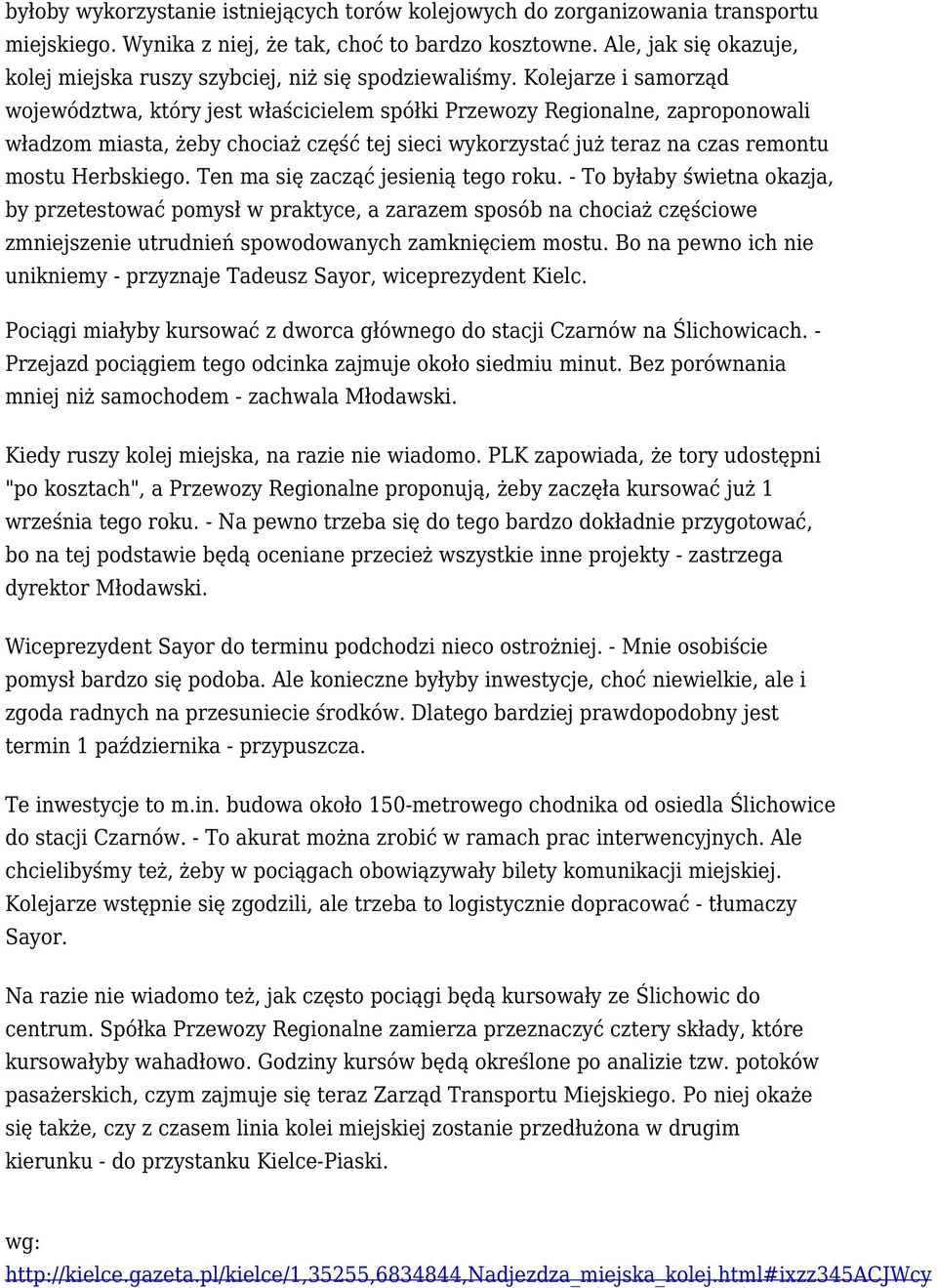 byłoby wykorzystanie istniejących torów kolejowych do zorganizowania transportu miejskiego. Wynika z niej, że tak, choć to bardzo kosztowne. Ale, jak się okazuje, kolej miejska ruszy szybciej, niż się spodziewaliśmy. Kolejarze i samorząd województwa, który jest właścicielem spółki Przewozy Regionalne, zaproponowali władzom miasta, żeby chociaż część tej sieci wykorzystać już teraz na czas remontu mostu Herbskiego. Ten ma się zacząć jesienią tego roku. - To byłaby świetna okazja, by przetestować pomysł w praktyce, a zarazem sposób na chociaż częściowe zmniejszenie utrudnień spowodowanych zamknięciem mostu. Bo na pewno ich nie unikniemy - przyznaje Tadeusz Sayor, wiceprezydent Kielc.

Pociągi miałyby kursować z dworca głównego do stacji Czarnów na Ślichowicach. - Przejazd pociągiem tego odcinka zajmuje około siedmiu minut. Bez porównania mniej niż samochodem - zachwala Młodawski.

Kiedy ruszy kolej miejska, na razie nie wiadomo. PLK zapowiada, że tory udostępni "po kosztach", a Przewozy Regionalne proponują, żeby zaczęła kursować już 1 września tego roku. - Na pewno trzeba się do tego bardzo dokładnie przygotować, bo na tej podstawie będą oceniane przecież wszystkie inne projekty - zastrzega dyrektor Młodawski.

Wiceprezydent Sayor do terminu podchodzi nieco ostrożniej. - Mnie osobiście pomysł bardzo się podoba. Ale konieczne byłyby inwestycje, choć niewielkie, ale i zgoda radnych na przesuniecie środków. Dlatego bardziej prawdopodobny jest termin 1 października - przypuszcza.

Te inwestycje to m.in. budowa około 150-metrowego chodnika od osiedla Ślichowice do stacji Czarnów. - To akurat można zrobić w ramach prac interwencyjnych. Ale chcielibyśmy też, żeby w pociągach obowiązywały bilety komunikacji miejskiej. Kolejarze wstępnie się zgodzili, ale trzeba to logistycznie dopracować - tłumaczy Sayor.

Na razie nie wiadomo też, jak często pociągi będą kursowały ze Ślichowic do centrum. Spółka Przewozy Regionalne zamierza przeznaczyć cztery składy, które kursowałyby wahadłowo. Godziny kursów będą określone po analizie tzw. potoków pasażerskich, czym zajmuje się teraz Zarząd Transportu Miejskiego. Po niej okaże się także, czy z czasem linia kolei miejskiej zostanie przedłużona w drugim kierunku - do przystanku Kielce-Piaski.

wg:
http://kielce.gazeta.pl/kielce/1,35255,6834844,Nadjezdza_miejska_kolej.html#ixzz345ACJWcy